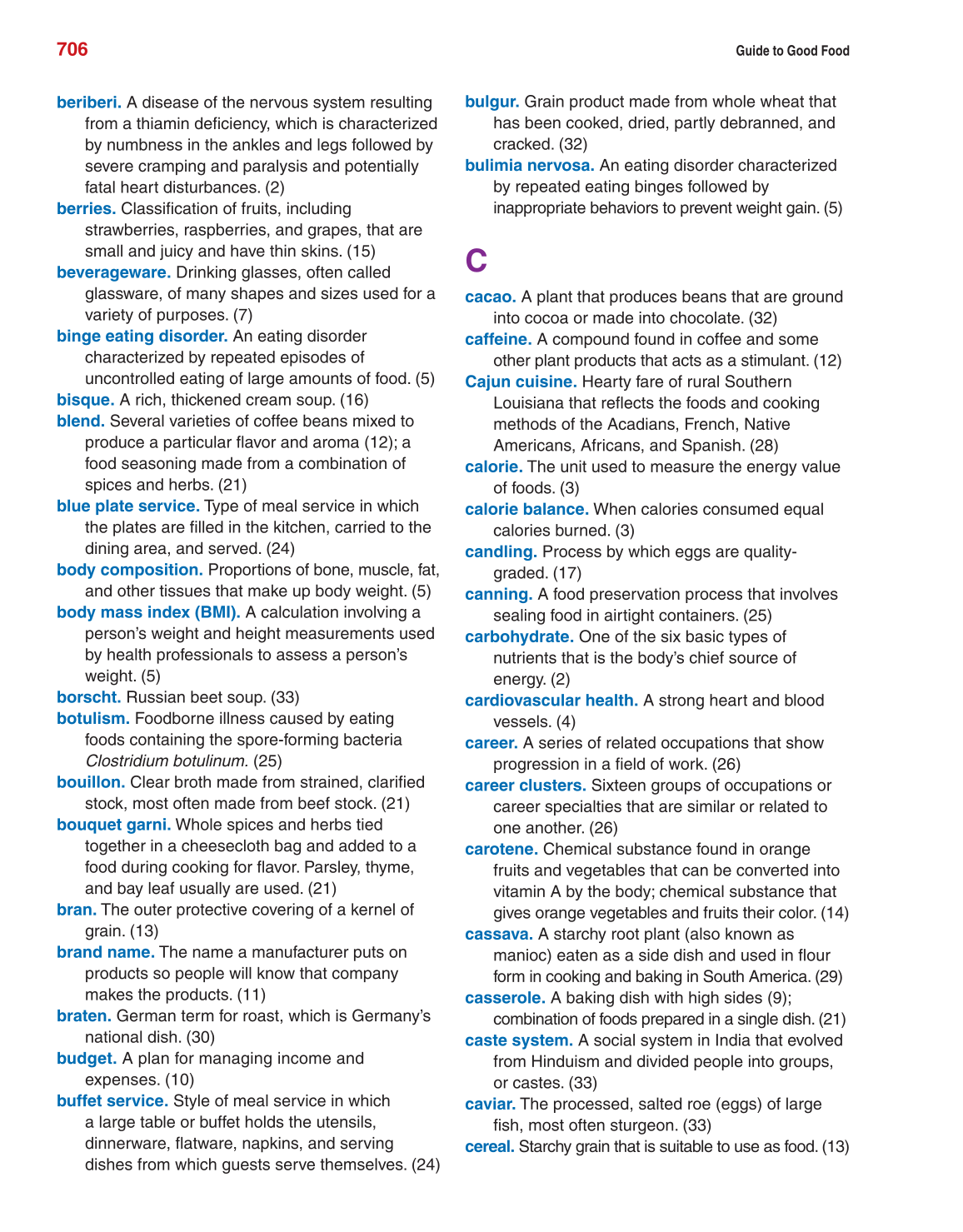 706

Guide to Good Food

beriberi. A disease of the nervous system resulting from a thiamin deficiency, which is characterized by numbness in the ankles and legs followed by severe cramping and paralysis and potentially fatal heart disturbances. (2)

berries. Classification of fruits, including strawberries, raspberries, and grapes, that are small and juicy and have thin skins. (15)

beverageware. Drinking glasses, often called glassware, of many shapes and sizes used for a variety of purposes. (7)

binge eating disorder. An eating disorder characterized by repeated episodes of uncontrolled eating of large amounts of food. (5)

bisque. A rich, thickened cream soup. (16)

blend. Several varieties of coffee beans mixed to produce a particular flavor and aroma (12); a food seasoning made from a combination of spices and herbs. (21)

blue plate service. Type of meal service in which the plates are filled in the kitchen, carried to the dining area, and served. (24)

body composition. Proportions of bone, muscle, fat, and other tissues that make up body weight. (5)

body mass index (BMI). A calculation involving a person's weight and height measurements used by health professionals to assess a person's weight. (5)

borscht. Russian beet soup. (33)

botulism. Foodborne illness caused by eating foods containing the spore-forming bacteria Clostridium botulinum. (25)

bouillon. Clear broth made from strained, clarified stock, most often made from beef stock. (21)

bouquet garni. Whole spices and herbs tied together in a cheesecloth bag and added to a food during cooking for flavor. Parsley, thyme, and bay leaf usually are used. (21)

bran. The outer protective covering of a kernel of grain. (13)

brand name. The name a manufacturer puts on products so people will know that company makes the products. (11)

braten. German term for roast, which is Germany's national dish. (30)

budget. A plan for managing income and expenses. (10)

buffet service. Style of meal service in which a large table or buffet holds the utensils, dinnerware, flatware, napkins, and serving dishes from which guests serve themselves. (24)

bulgur. Grain product made from whole wheat that has been cooked, dried, partly debranned, and cracked. (32)

bulimia nervosa. An eating disorder characterized by repeated eating binges followed by inappropriate behaviors to prevent weight gain. (5)

C

cacao. A plant that produces beans that are ground into cocoa or made into chocolate. (32)

caffeine. A compound found in coffee and some other plant products that acts as a stimulant. (12)

Cajun cuisine. Hearty fare of rural Southern Louisiana that reflects the foods and cooking methods of the Acadians, French, Native Americans, Africans, and Spanish. (28)

calorie. The unit used to measure the energy value of foods. (3)

calorie balance. When calories consumed equal calories burned. (3)

candling. Process by which eggs are quality-graded. (17)

canning. A food preservation process that involves sealing food in airtight containers. (25)

carbohydrate. One of the six basic types of nutrients that is the body's chief source of energy. (2)

cardiovascular health. A strong heart and blood vessels. (4)

career. A series of related occupations that show progression in a field of work. (26)

career clusters. Sixteen groups of occupations or career specialties that are similar or related to one another. (26)

carotene. Chemical substance found in orange fruits and vegetables that can be converted into vitamin A by the body; chemical substance that gives orange vegetables and fruits their color. (14)

cassava. A starchy root plant (also known as manioc) eaten as a side dish and used in flour form in cooking and baking in South America. (29)

casserole. A baking dish with high sides (9); combination of foods prepared in a single dish. (21)

caste system. A social system in India that evolved from Hinduism and divided people into groups, or castes. (33)

caviar. The processed, salted roe (eggs) of large fish, most often sturgeon. (33)

cereal. Starchy grain that is suitable to use as food. (13)